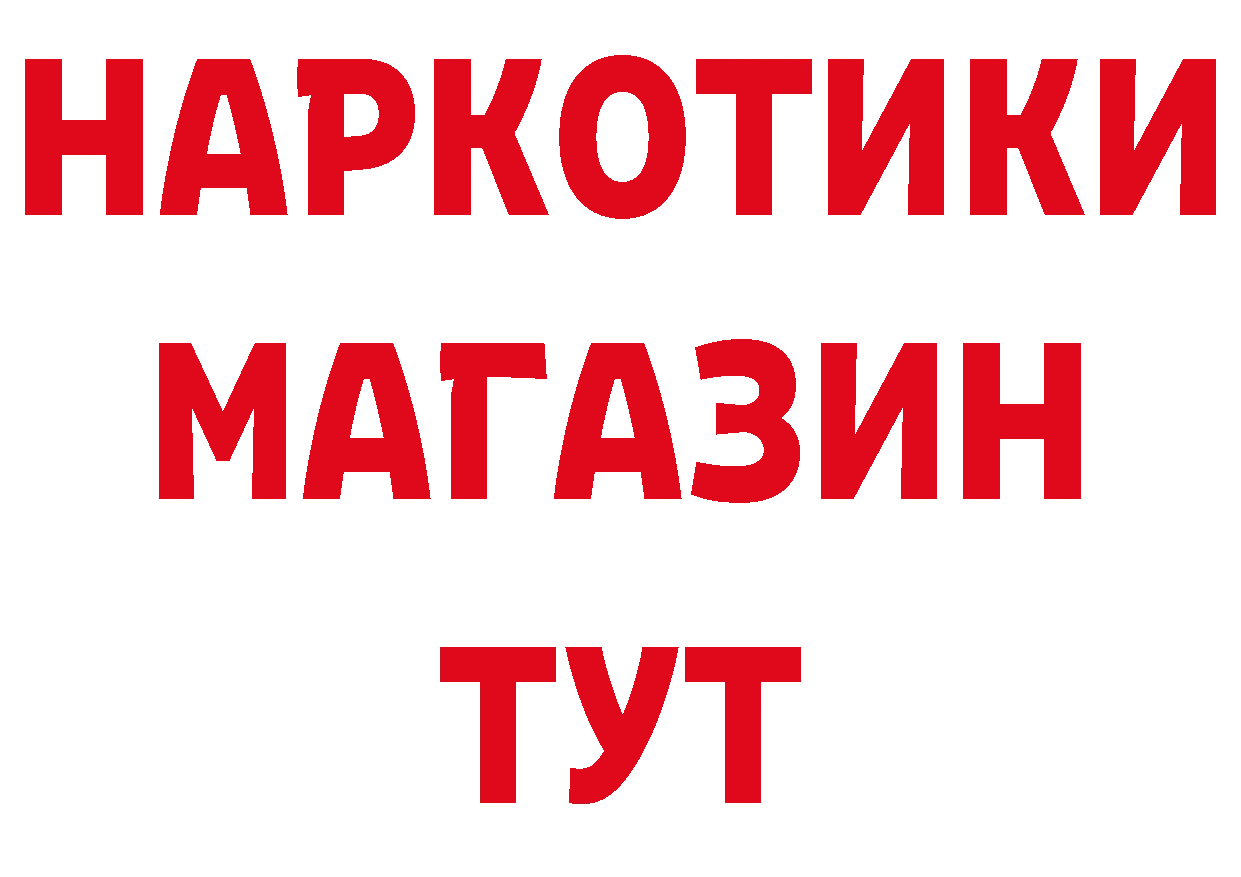 НАРКОТИКИ
МАГАЗИН
ТУТ